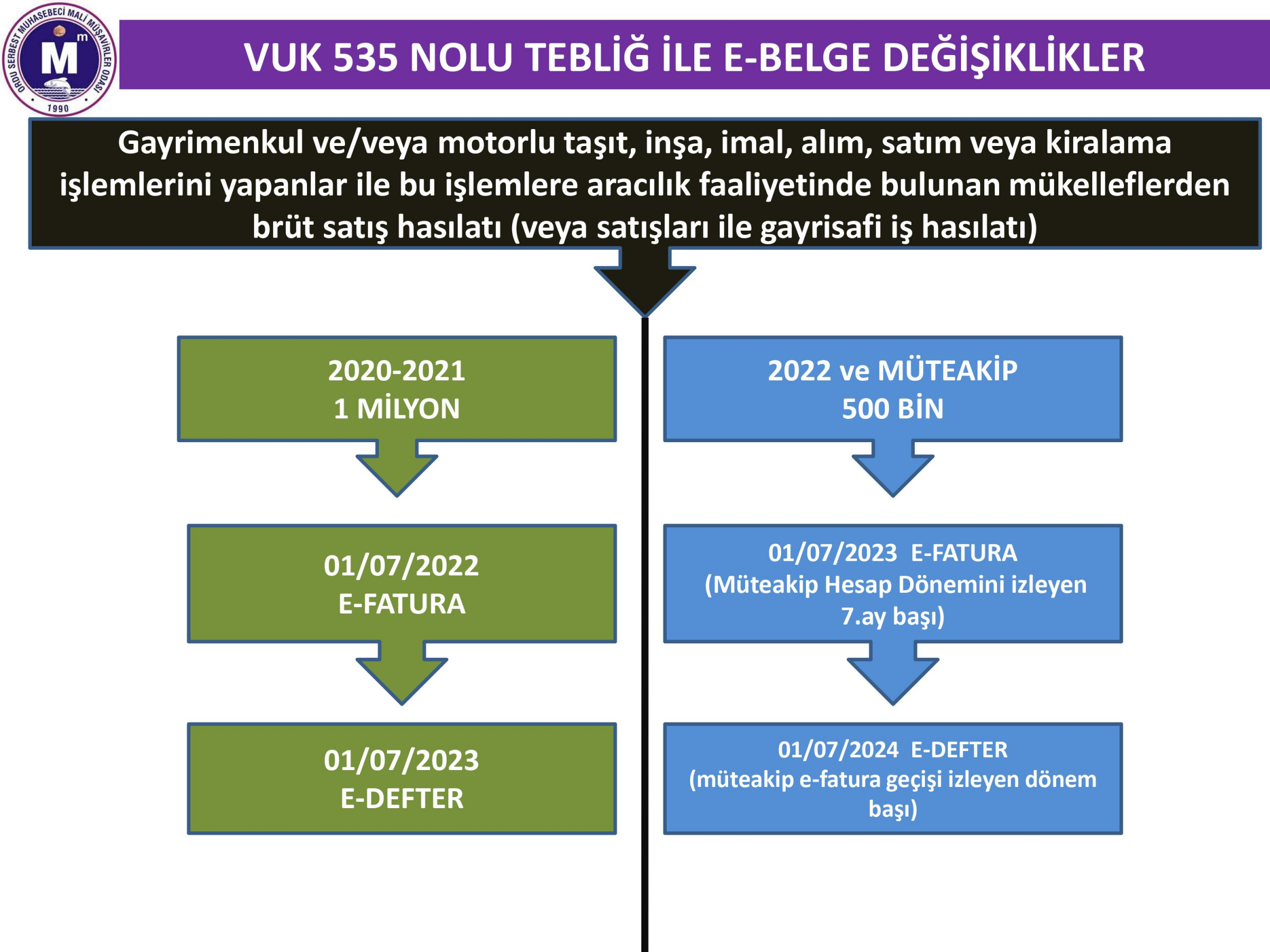 ORDU SERBEST MUHASEBECİ MALİ MÜŞAVİRLER ODASI
M m
1990

VUK 535 NOLU TEBLİĞ İLE E-BELGE DEĞİŞİKLİKLER

Gayrimenkul ve/veya motorlu taşıt, inşa, imal, alım, satım veya kiralama işlemlerini yapanlar ile bu işlemlere aracılık faaliyetinde bulunan mükelleflerden brüt satış hasılatı (veya satışları ile gayrisafi iş hasılatı)

2020-2021
1 MİLYON

01/07/2022
E-FATURA

01/07/2023
E-DEFTER

2022 ve MÜTEAKİP
500 BİN

01/07/2023 E-FATURA
(Müteakip Hesap Dönemini izleyen 7.ay başı)

01/07/2024 E-DEFTER
(müteakip e-fatura geçişi izleyen dönem başı)